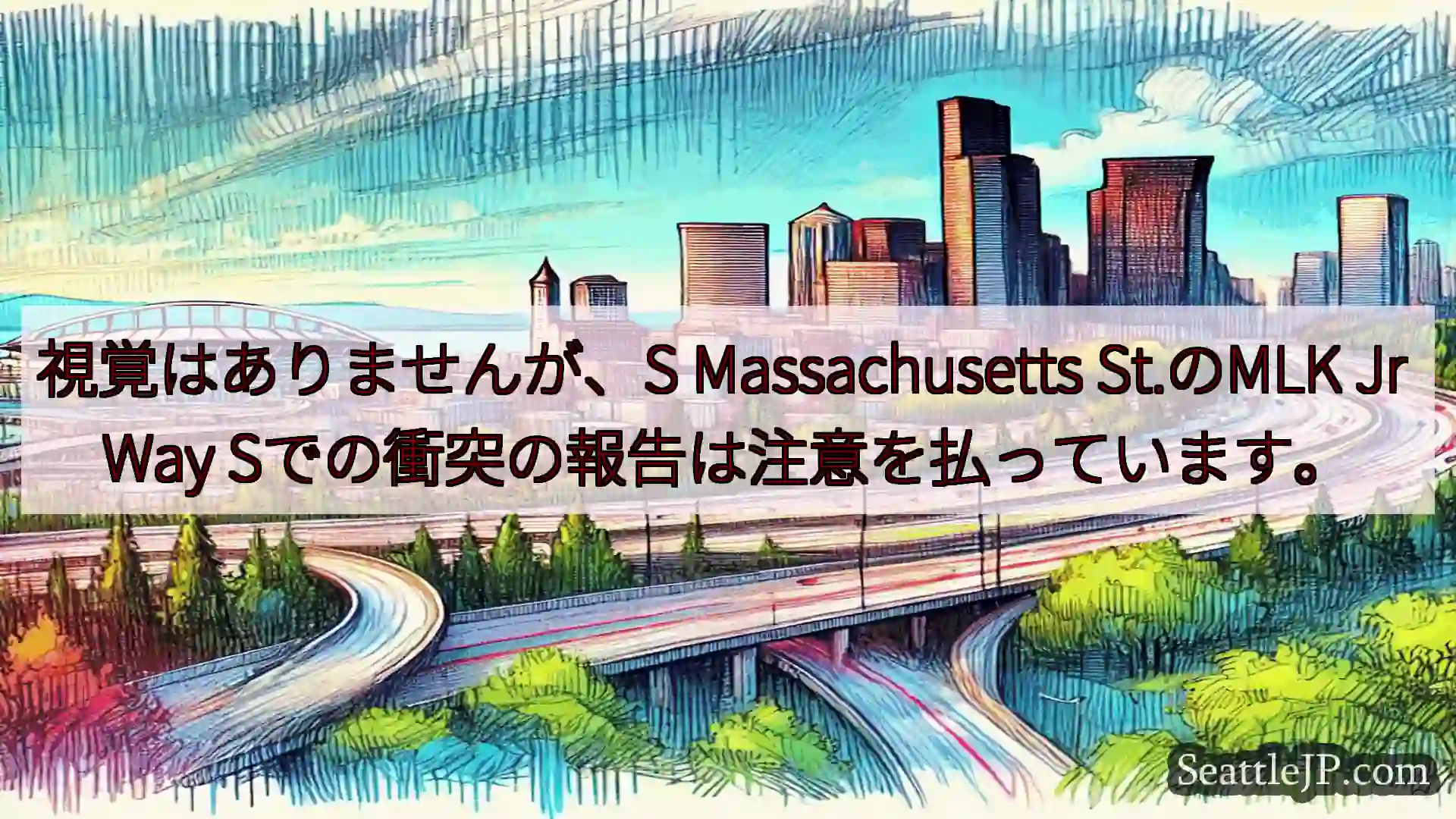 視覚はありませんが、S Massachusetts St.のMLK Jr Way Sでの衝突の報告は注意を払っています。

SeattleJP.com